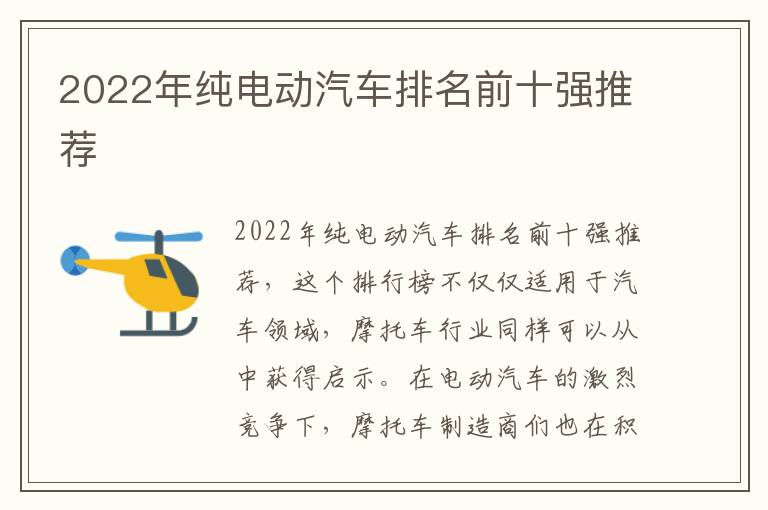 2022年纯电动汽车排名前十强推荐

2022年纯电动汽车排名前十强推荐，这个排行榜不仅仅适用于汽车领域，摩托车行业同样可以从中获得启示。在电动汽车的激烈竞争下，摩托车制造商们也在积